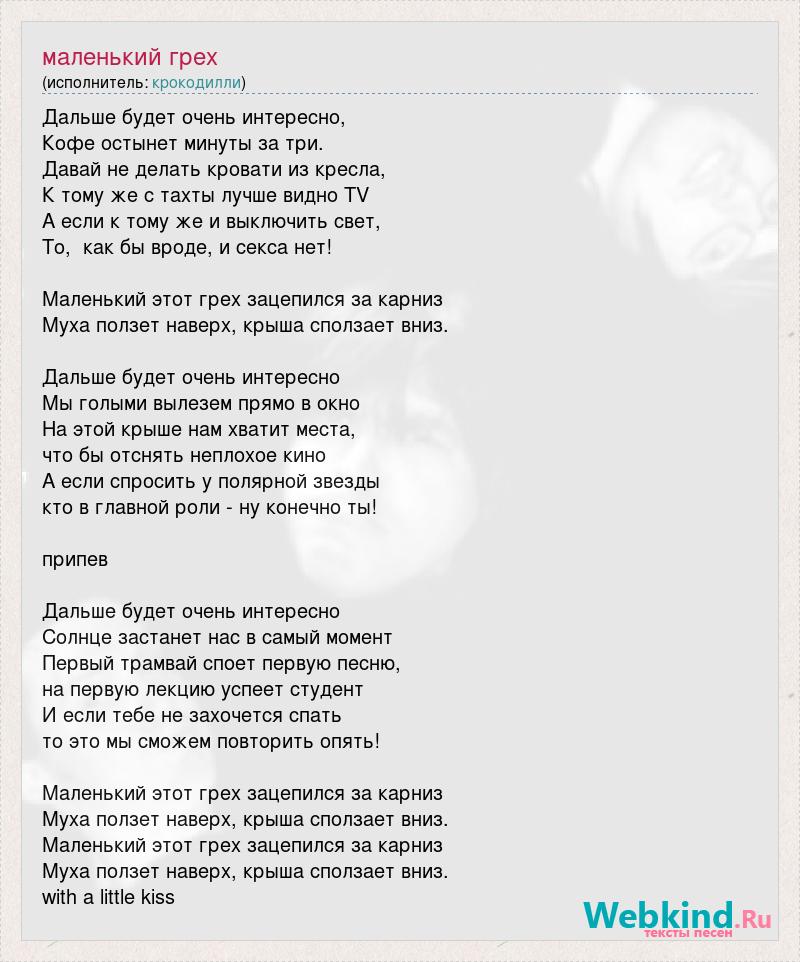 маленький грех
(исполнитель: крокодилли)

Дальше будет очень интересно,
Кофе остынет минуты за три.
Давай не делать кровати из кресла,
К тому же с тахты лучше видно TV
А если к тому же и выключить свет,
То, как бы вроде, и секса нет!

Маленький этот грех зацепился за карниз
Муха ползет наверх, крыша сползает вниз.

Дальше будет очень интересно
Мы голыми вылезем прямо в окно
На этой крыше нам хватит места,
что бы отснять неплохое кино
А если спросить у полярной звезды
кто в главной роли - ну конечно ты!

припев

Дальше будет очень интересно
Солнце застанет нас в самый момент
Первый трамвай споет первую песню,
на первую лекцию успеет студент
И если тебе не захочется спать
то это мы сможем повторить опять!

Маленький этот грех зацепился за карниз
Муха ползет наверх, крыша сползает вниз.
Маленький этот грех зацепился за карниз
Муха ползет наверх, крыша сползает вниз.
with a little kiss

Webkind.Ru
тексты песен